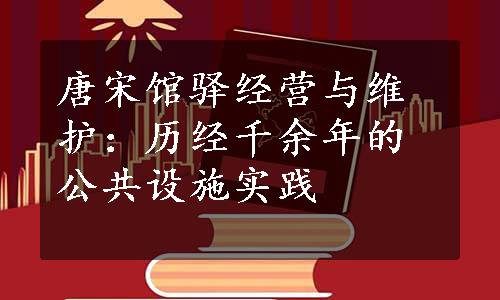 唐宋馆驿经营与维护：历经千余年的公共设施实践